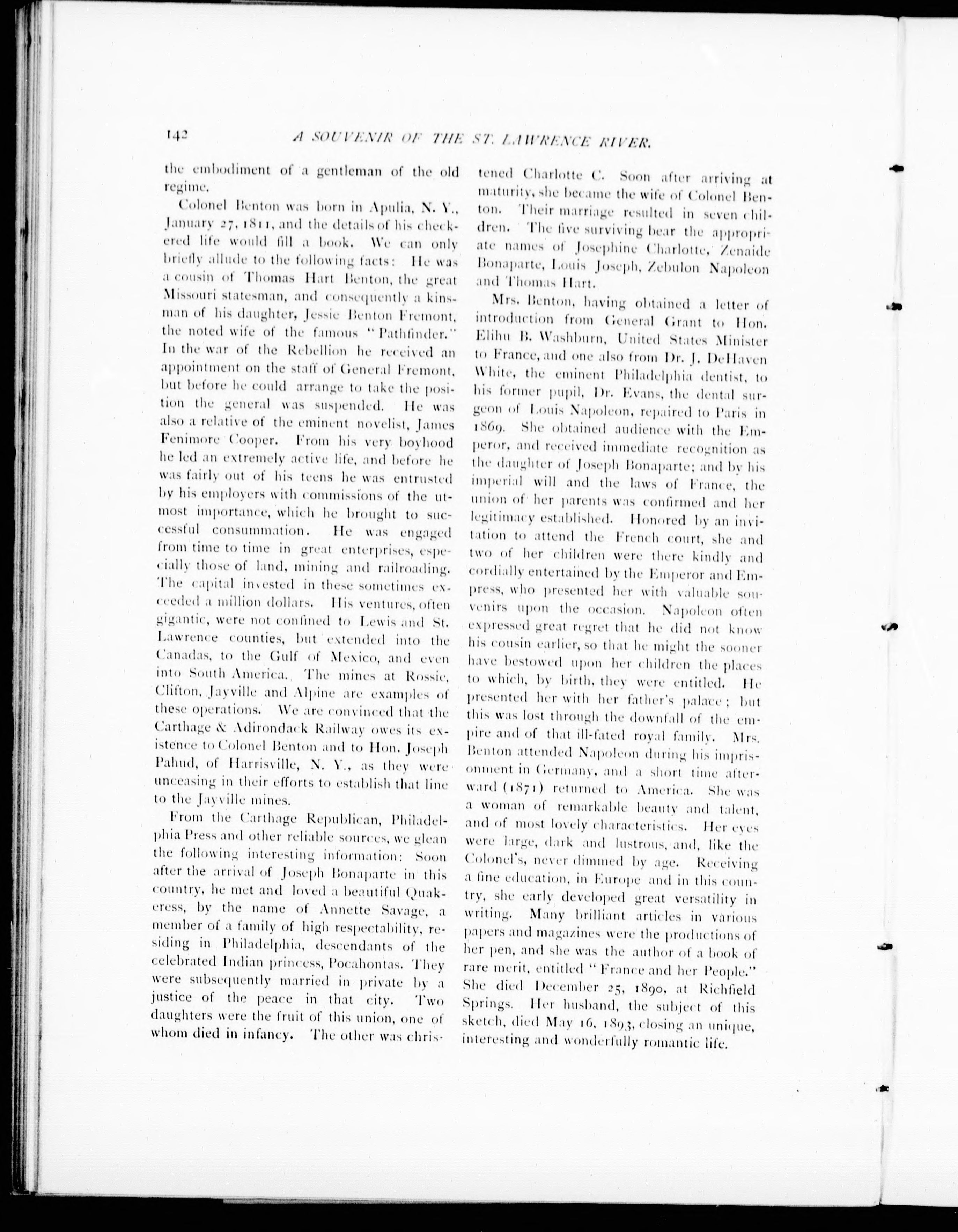 142 A SOUVENIR OF THE ST. LAWRENCE RIVER.

the embodiment of a gentleman of the old regime.

Colonel Benton was born in Apulia, N. Y., January 27, 1811, and the details of his checkered life would fill a book. We can only briefly allude to the following facts: He was a cousin of Thomas Hart Benton, the great Missouri statesman, and consequently a kinsman of his daughter, Jessie Benton Fremont, the noted wife of the famous "Pathfinder." In the war of the Rebellion he received an appointment on the staff of General Fremont, but before he could arrange to take the position the general was suspended. He was also a relative of the eminent novelist, James Fenimore Cooper. From his very boyhood he led an extremely active life, and before he was fairly out of his teens he was entrusted by his employers with commissions of the utmost importance, which he brought to successful consummation. He was engaged from time to time in great enterprises, especially those of land, mining and railroading. The capital invested in these sometimes exceeded a million dollars. His ventures, often gigantic, were not confined to Lewis and St. Lawrence counties, but extended into the Canadas, to the Gulf of Mexico, and even into South America. The mines at Rossie, Clifton, Jayville and Alpine are examples of these operations. We are convinced that the Carthage & Adirondack Railway owes its existence to Colonel Benton and to Hon. Joseph Pahud, of Harrisville, N. Y., as they were unceasing in their efforts to establish that line to the Jayville mines.

From the Carthage Republican, Philadelphia Press and other reliable sources, we glean the following interesting information: Soon after the arrival of Joseph Bonaparte in this country, he met and loved a beautiful Quakeress, by the name of Annette Savage, a member of a family of high respectability, residing in Philadelphia, descendants of the celebrated Indian princess, Pocahontas. They were subsequently married in private by a justice of the peace in that city. Two daughters were the fruit of this union, one of whom died in infancy. The other was christened Charlotte C. Soon after arriving at maturity, she became the wife of Colonel Benton. Their marriage resulted in seven children. The five surviving bear the appropriate names of Josephine Charlotte, Zenaide Bonaparte, Louis Joseph, Zebulon Napoleon and Thomas Hart.

Mrs. Benton, having obtained a letter of introduction from General Grant to Hon. Elihu B. Washburn, United States Minister to France, and one also from Dr. J. DeHaven White, the eminent Philadelphia dentist, to his former pupil, Dr. Evans, the dental surgeon of Louis Napoleon, repaired to Paris in 1869. She obtained audience with the Emperor, and received immediate recognition as the daughter of Joseph Bonaparte; and by his imperial will and the laws of France, the union of her parents was confirmed and her legitimacy established. Honored by an invitation to attend the French court, she and two of her children were there kindly and cordially entertained by the Emperor and Empress, who presented her with valuable souvenirs upon the occasion. Napoleon often expressed great regret that he did not know his cousin earlier, so that he might the sooner have bestowed upon her children the places to which, by birth, they were entitled. He presented her with her father's palace; but this was lost through the downfall of the empire and of that ill-fated royal family. Mrs. Benton attended Napoleon during his imprisonment in Germany, and a short time afterward (1871) returned to America. She was a woman of remarkable beauty and talent, and of most lovely characteristics. Her eyes were large, dark and lustrous, and, like the Colonel's, never dimmed by age. Receiving a fine education, in Europe and in this country, she early developed great versatility in writing. Many brilliant articles in various papers and magazines were the productions of her pen, and she was the author of a book of rare merit, entitled "France and her People." She died December 25, 1890, at Richfield Springs. Her husband, the subject of this sketch, died May 16, 1893, closing an unique, interesting and wonderfully romantic life.